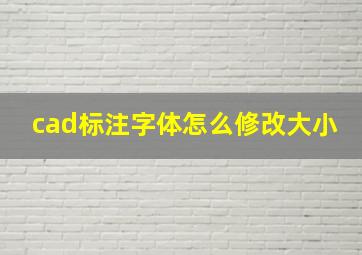 cad标注字体怎么修改大小